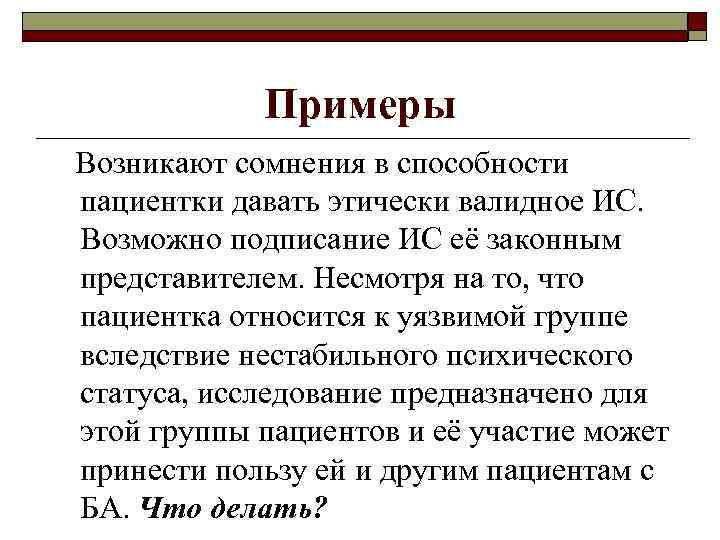 Примеры

Возникают сомнения в способности пациентки давать этически валидное ИС. Возможно подписание ИС её законным представителем. Несмотря на то, что пациентка относится к уязвимой группе вследствие нестабильного психического статуса, исследование предназначено для этой группы пациентов и её участие может принести пользу ей и другим пациентам с БА. Что делать?